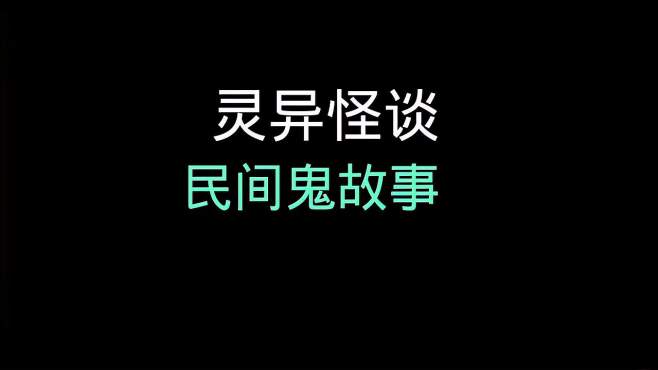 灵异怪谈
民间鬼故事